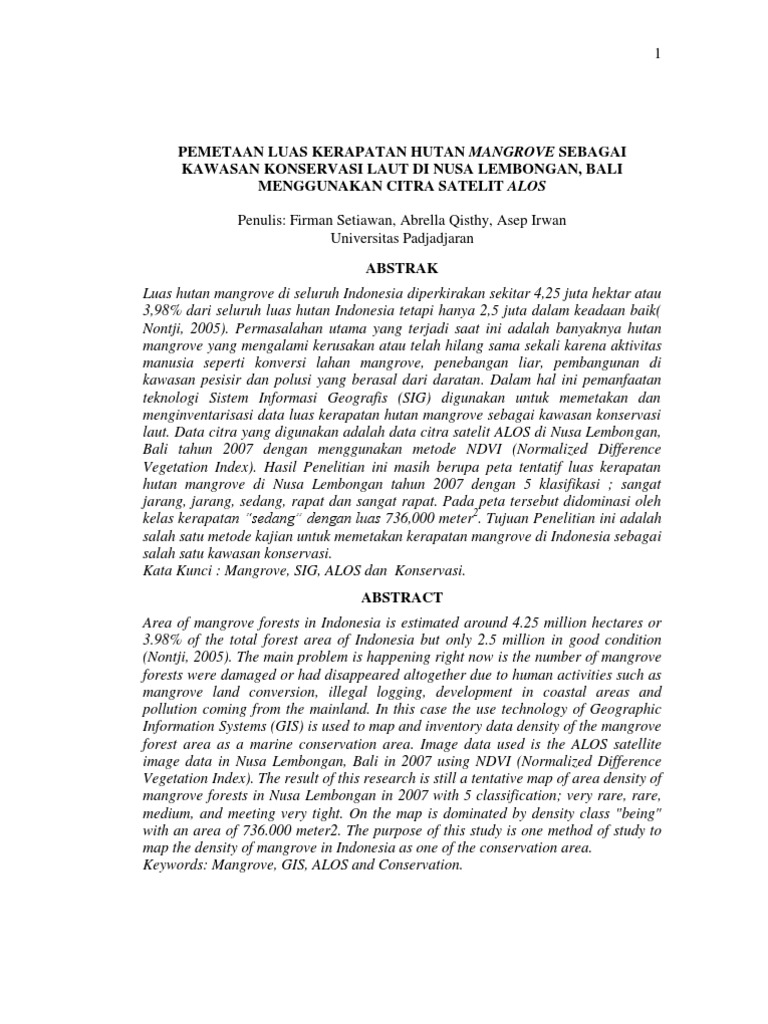 1

PEMETAAN LUAS KERAPATAN HUTAN MANGROVE SEBAGAI KAWASAN KONSERVASI LAUT DI NUSA LEMBONGAN, BALI MENGGUNAKAN CITRA SATELIT ALOS

Penulis: Firman Setiawan, Abrella Qisthy, Asep Irwan
Universitas Padjadjaran

ABSTRAK

Luas hutan mangrove di seluruh Indonesia diperkirakan sekitar 4,25 juta hektar atau 3,98% dari seluruh luas hutan Indonesia tetapi hanya 2,5 juta dalam keadaan baik( Nontji, 2005). Permasalahan utama yang terjadi saat ini adalah banyaknya hutan mangrove yang mengalami kerusakan atau telah hilang sama sekali karena aktivitas manusia seperti konversi lahan mangrove, penebangan liar, pembangunan di kawasan pesisir dan polusi yang berasal dari daratan. Dalam hal ini pemanfaatan teknologi Sistem Informasi Geografis (SIG) digunakan untuk memetakan dan menginventarisasi data luas kerapatan hutan mangrove sebagai kawasan konservasi laut. Data citra yang digunakan adalah data citra satelit ALOS di Nusa Lembongan, Bali tahun 2007 dengan menggunakan metode NDVI (Normalized Difference Vegetation Index). Hasil Penelitian ini masih berupa peta tentatif luas kerapatan hutan mangrove di Nusa Lembongan tahun 2007 dengan 5 klasifikasi ; sangat jarang, jarang, sedang, rapat dan sangat rapat. Pada peta tersebut didominasi oleh kelas kerapatan "sedang" dengan luas 736,000 meter$^2$. Tujuan Penelitian ini adalah salah satu metode kajian untuk memetakan kerapatan mangrove di Indonesia sebagai salah satu kawasan konservasi.
Kata Kunci : Mangrove, SIG, ALOS dan Konservasi.

ABSTRACT

Area of mangrove forests in Indonesia is estimated around 4.25 million hectares or 3.98% of the total forest area of Indonesia but only 2.5 million in good condition (Nontji, 2005). The main problem is happening right now is the number of mangrove forests were damaged or had disappeared altogether due to human activities such as mangrove land conversion, illegal logging, development in coastal areas and pollution coming from the mainland. In this case the use technology of Geographic Information Systems (GIS) is used to map and inventory data density of the mangrove forest area as a marine conservation area. Image data used is the ALOS satellite image data in Nusa Lembongan, Bali in 2007 using NDVI (Normalized Difference Vegetation Index). The result of this research is still a tentative map of area density of mangrove forests in Nusa Lembongan in 2007 with 5 classification; very rare, rare, medium, and meeting very tight. On the map is dominated by density class "being" with an area of 736.000 meter2. The purpose of this study is one method of study to map the density of mangrove in Indonesia as one of the conservation area.
Keywords: Mangrove, GIS, ALOS and Conservation.